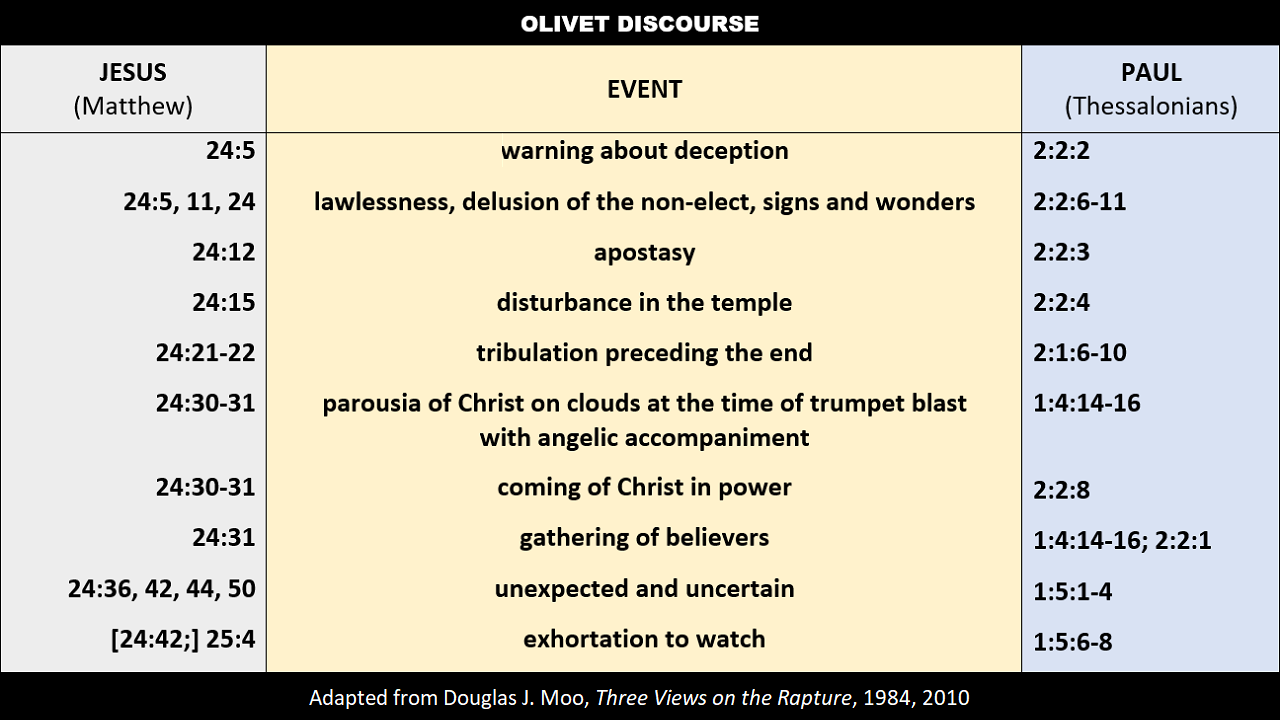 OLIVET DISCOURSE

| JESUS (Matthew) | EVENT | PAUL (Thessalonians) |
|---|---|---|
| 24:5 | warning about deception | 2:2:2 |
| 24:5, 11, 24 | lawlessness, delusion of the non-elect, signs and wonders | 2:2:6-11 |
| 24:12 | apostasy | 2:2:3 |
| 24:15 | disturbance in the temple | 2:2:4 |
| 24:21-22 | tribulation preceding the end | 2:1:6-10 |
| 24:30-31 | parousia of Christ on clouds at the time of trumpet blast with angelic accompaniment | 1:4:14-16 |
| 24:30-31 | coming of Christ in power | 2:2:8 |
| 24:31 | gathering of believers | 1:4:14-16; 2:2:1 |
| 24:36, 42, 44, 50 | unexpected and uncertain | 1:5:1-4 |
| [24:42;] 25:4 | exhortation to watch | 1:5:6-8 |

Adapted from Douglas J. Moo, Three Views on the Rapture, 1984, 2010